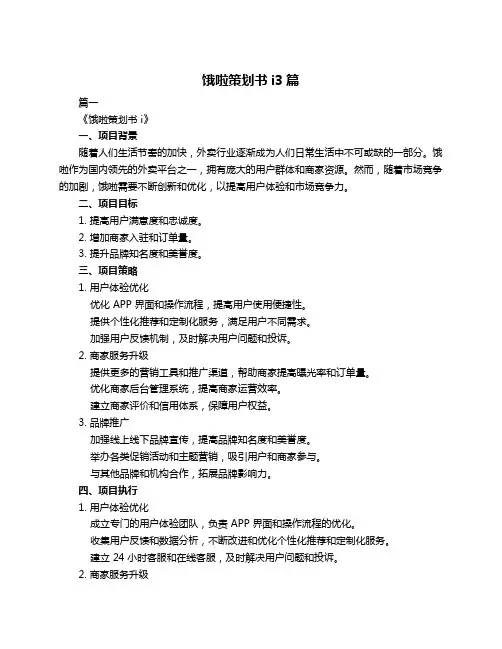 饿啦策划书 i3 篇

篇一

《饿啦策划书 i》

一、项目背景

随着人们生活节奏的加快，外卖行业逐渐成为人们日常生活中不可或缺的一部分。饿啦作为国内领先的外卖平台之一，拥有庞大的用户群体和商家资源。然而，随着市场竞争的加剧，饿啦需要不断创新和优化，以提高用户体验和市场竞争力。

二、项目目标

1. 提高用户满意度和忠诚度。

2. 增加商家入驻和订单量。

3. 提升品牌知名度和美誉度。

三、项目策略

1. 用户体验优化

优化 APP 界面和操作流程，提高用户使用便捷性。

提供个性化推荐和定制化服务，满足用户不同需求。

加强用户反馈机制，及时解决用户问题和投诉。

2. 商家服务升级

提供更多的营销工具和推广渠道，帮助商家提高曝光率和订单量。

优化商家后台管理系统，提高商家运营效率。

建立商家评价和信用体系，保障用户权益。

3. 品牌推广

加强线上线下品牌宣传，提高品牌知名度和美誉度。

举办各类促销活动和主题营销，吸引用户和商家参与。

与其他品牌和机构合作，拓展品牌影响力。

四、项目执行

1. 用户体验优化

成立专门的用户体验团队，负责 APP 界面和操作流程的优化。

收集用户反馈和数据分析，不断改进和优化个性化推荐和定制化服务。

建立 24 小时客服和在线客服，及时解决用户问题和投诉。

2. 商家服务升级